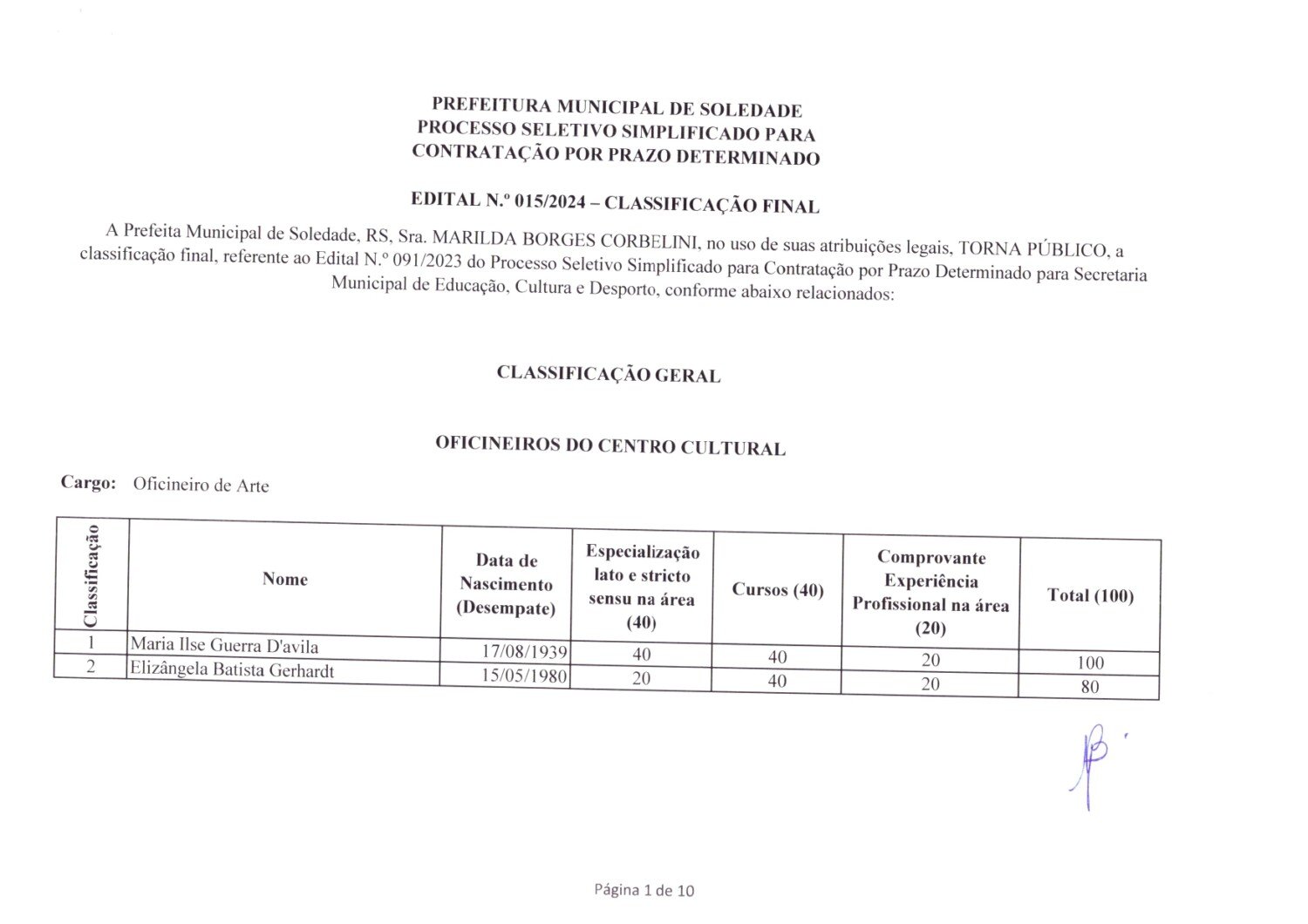 PREFEITURA MUNICIPAL DE SOLEDADE
PROCESSO SELETIVO SIMPLIFICADO PARA
CONTRATAÇÃO POR PRAZO DETERMINADO

EDITAL N.º 015/2024 – CLASSIFICAÇÃO FINAL

A Prefeita Municipal de Soledade, RS, Sra. MARILDA BORGES CORBELINI, no uso de suas atribuições legais, TORNA PÚBLICO, a classificação final, referente ao Edital N.º 091/2023 do Processo Seletivo Simplificado para Contratação por Prazo Determinado para Secretaria Municipal de Educação, Cultura e Desporto, conforme abaixo relacionados:

CLASSIFICAÇÃO GERAL

OFICINEIROS DO CENTRO CULTURAL

Cargo: Oficineiro de Arte

| Classificação | Nome | Data de Nascimento (Desempate) | Especialização lato e stricto sensu na área (40) | Cursos (40) | Comprovante Experiência Profissional na área (20) | Total (100) |
|---|---|---|---|---|---|---|
| 1 | Maria Ilse Guerra D'avila | 17/08/1939 | 40 | 40 | 20 | 100 |
| 2 | Elizângela Batista Gerhardt | 15/05/1980 | 20 | 40 | 20 | 80 |

Página 1 de 10